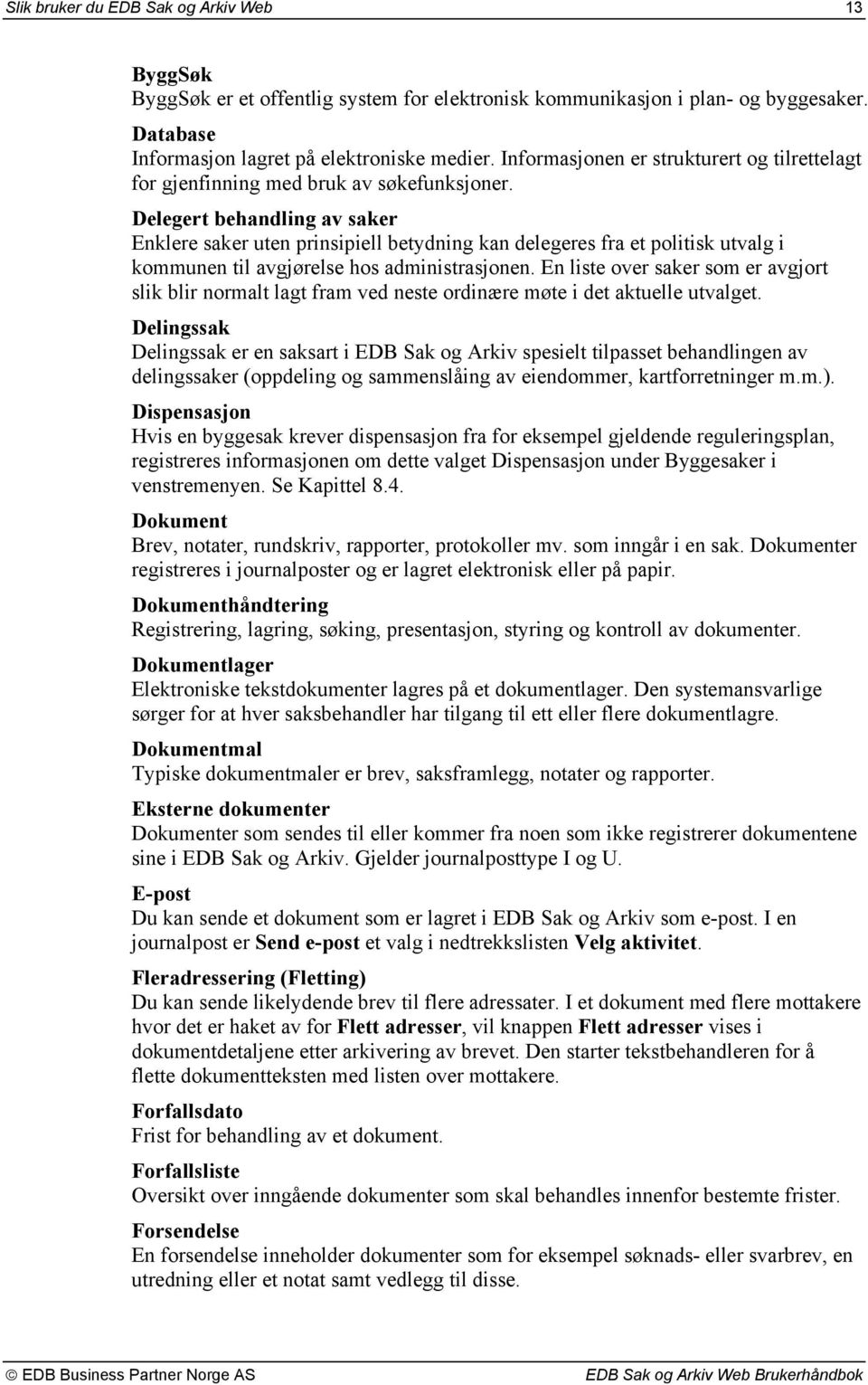 Slik bruker du EDB Sak og Arkiv Web 13

ByggSøk
ByggSøk er et offentlig system for elektronisk kommunikasjon i plan- og byggesaker.

Database
Informasjon lagret på elektroniske medier. Informasjonen er strukturert og tilrettelagt for gjenfinning med bruk av søkefunksjoner.

Delegert behandling av saker
Enklere saker uten prinsipiell betydning kan delegeres fra et politisk utvalg i kommunen til avgjørelse hos administrasjonen. En liste over saker som er avgjort slik blir normalt lagt fram ved neste ordinære møte i det aktuelle utvalget.

Delingssak
Delingssak er en saksart i EDB Sak og Arkiv spesielt tilpasset behandlingen av delingssaker (oppdeling og sammenslåing av eiendommer, kartforretninger m.m.).

Dispensasjon
Hvis en byggesak krever dispensasjon fra for eksempel gjeldende reguleringsplan, registreres informasjonen om dette valget Dispensasjon under Byggesaker i venstremenyen. Se Kapittel 8.4.

Dokument
Brev, notater, rundskriv, rapporter, protokoller mv. som inngår i en sak. Dokumenter registreres i journalposter og er lagret elektronisk eller på papir.

Dokumenthåndtering
Registrering, lagring, søking, presentasjon, styring og kontroll av dokumenter.

Dokumentlager
Elektroniske tekstdokumenter lagres på et dokumentlager. Den systemansvarlige sørger for at hver saksbehandler har tilgang til ett eller flere dokumentlagre.

Dokumentmal
Typiske dokumentmaler er brev, saksframlegg, notater og rapporter.

Eksterne dokumenter
Dokumenter som sendes til eller kommer fra noen som ikke registrerer dokumentene sine i EDB Sak og Arkiv. Gjelder journalposttype I og U.

E-post
Du kan sende et dokument som er lagret i EDB Sak og Arkiv som e-post. I en journalpost er Send e-post et valg i nedtrekkslisten Velg aktivitet.

Fleradressering (Fletting)
Du kan sende likelydende brev til flere adressater. I et dokument med flere mottakere hvor det er haket av for Flett adresser, vil knappen Flett adresser vises i dokumentdetaljene etter arkivering av brevet. Den starter tekstbehandleren for å flette dokumentteksten med listen over mottakere.

Forfallsdato
Frist for behandling av et dokument.

Forfallsliste
Oversikt over inngående dokumenter som skal behandles innenfor bestemte frister.

Forsendelse
En forsendelse inneholder dokumenter som for eksempel søknads- eller svarbrev, en utredning eller et notat samt vedlegg til disse.

© EDB Business Partner Norge AS EDB Sak og Arkiv Web Brukerhåndbok